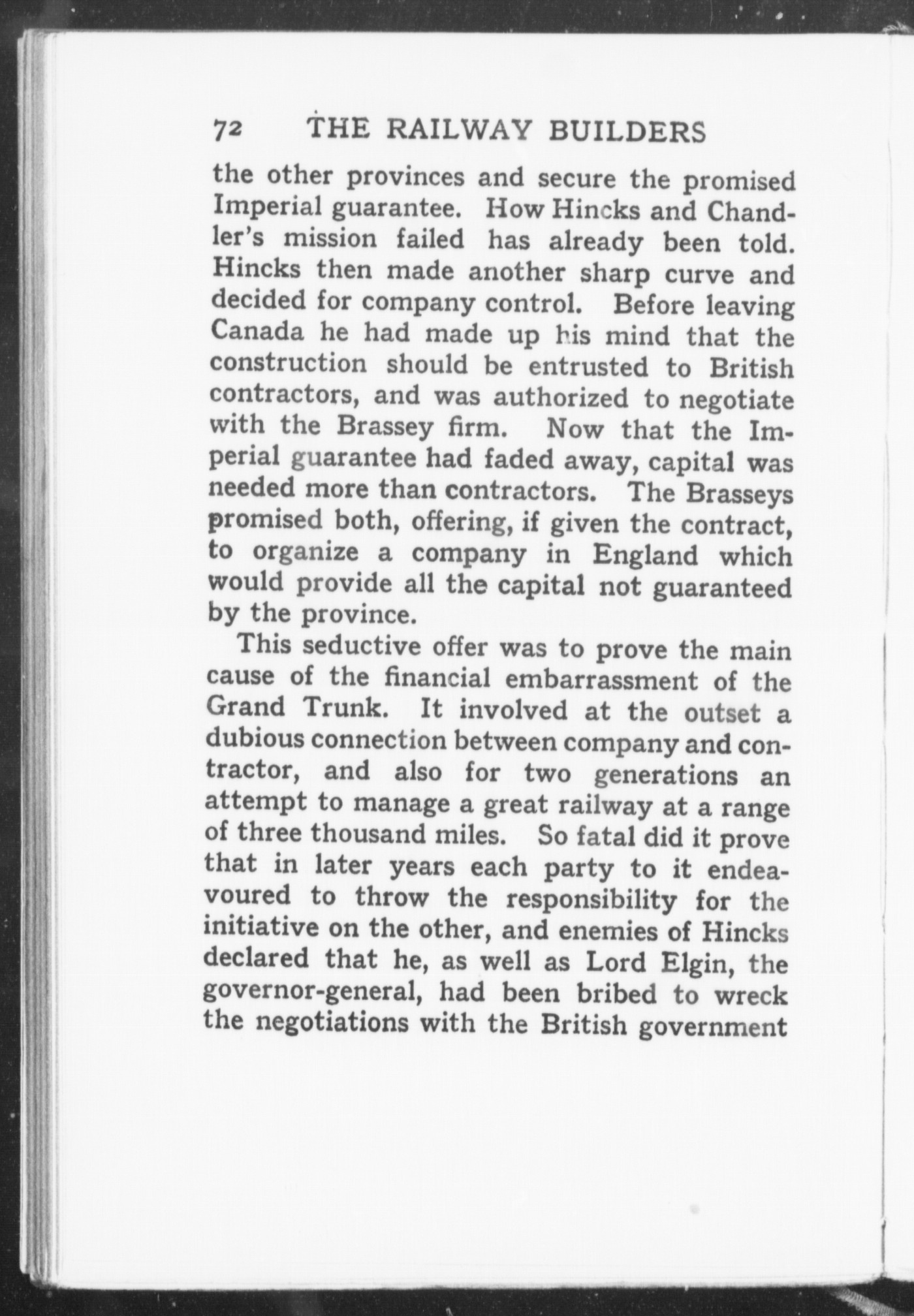 72 THE RAILWAY BUILDERS

the other provinces and secure the promised Imperial guarantee. How Hincks and Chandler's mission failed has already been told. Hincks then made another sharp curve and decided for company control. Before leaving Canada he had made up his mind that the construction should be entrusted to British contractors, and was authorized to negotiate with the Brassey firm. Now that the Imperial guarantee had faded away, capital was needed more than contractors. The Brasseys promised both, offering, if given the contract, to organize a company in England which would provide all the capital not guaranteed by the province.

This seductive offer was to prove the main cause of the financial embarrassment of the Grand Trunk. It involved at the outset a dubious connection between company and contractor, and also for two generations an attempt to manage a great railway at a range of three thousand miles. So fatal did it prove that in later years each party to it endeavoured to throw the responsibility for the initiative on the other, and enemies of Hincks declared that he, as well as Lord Elgin, the governor-general, had been bribed to wreck the negotiations with the British government